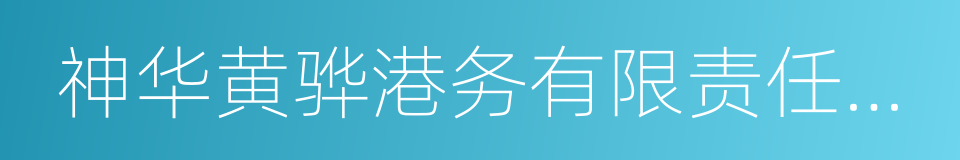 神华黄骅港务有限责任...